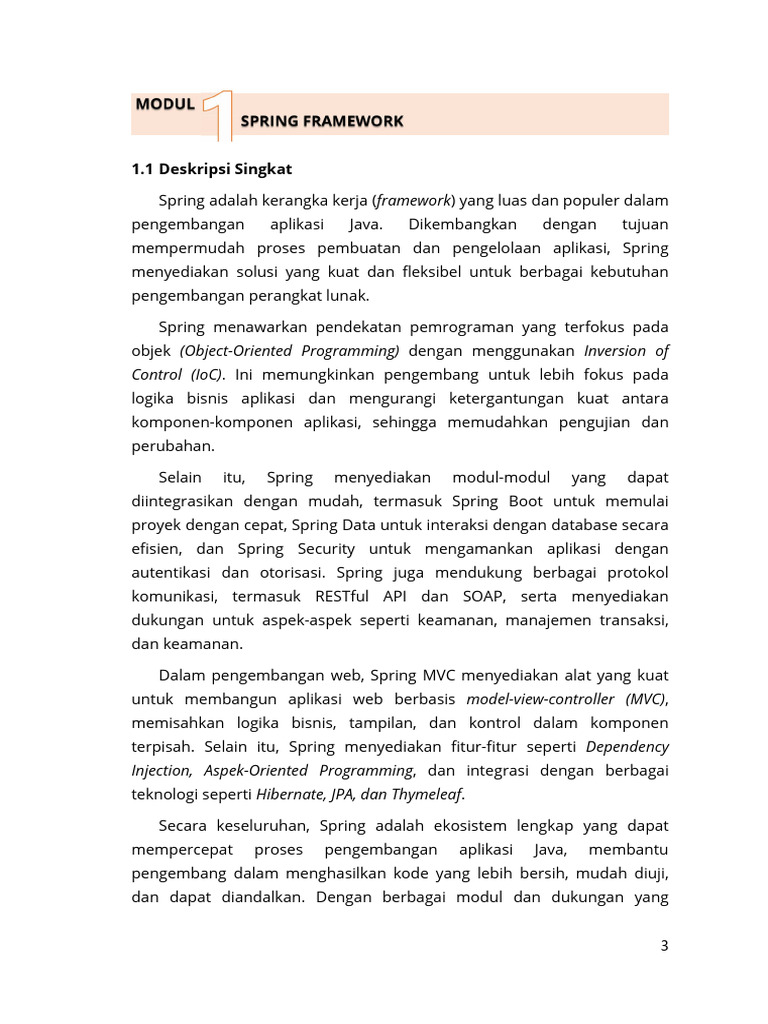 MODUL 1 SPRING FRAMEWORK

1.1 Deskripsi Singkat

Spring adalah kerangka kerja (framework) yang luas dan populer dalam pengembangan aplikasi Java. Dikembangkan dengan tujuan mempermudah proses pembuatan dan pengelolaan aplikasi, Spring menyediakan solusi yang kuat dan fleksibel untuk berbagai kebutuhan pengembangan perangkat lunak.

Spring menawarkan pendekatan pemrograman yang terfokus pada objek (Object-Oriented Programming) dengan menggunakan Inversion of Control (IoC). Ini memungkinkan pengembang untuk lebih fokus pada logika bisnis aplikasi dan mengurangi ketergantungan kuat antara komponen-komponen aplikasi, sehingga memudahkan pengujian dan perubahan.

Selain itu, Spring menyediakan modul-modul yang dapat diintegrasikan dengan mudah, termasuk Spring Boot untuk memulai proyek dengan cepat, Spring Data untuk interaksi dengan database secara efisien, dan Spring Security untuk mengamankan aplikasi dengan autentikasi dan otorisasi. Spring juga mendukung berbagai protokol komunikasi, termasuk RESTful API dan SOAP, serta menyediakan dukungan untuk aspek-aspek seperti keamanan, manajemen transaksi, dan keamanan.

Dalam pengembangan web, Spring MVC menyediakan alat yang kuat untuk membangun aplikasi web berbasis model-view-controller (MVC), memisahkan logika bisnis, tampilan, dan kontrol dalam komponen terpisah. Selain itu, Spring menyediakan fitur-fitur seperti Dependency Injection, Aspek-Oriented Programming, dan integrasi dengan berbagai teknologi seperti Hibernate, JPA, dan Thymeleaf.

Secara keseluruhan, Spring adalah ekosistem lengkap yang dapat mempercepat proses pengembangan aplikasi Java, membantu pengembang dalam menghasilkan kode yang lebih bersih, mudah diuji, dan dapat diandalkan. Dengan berbagai modul dan dukungan yang

3